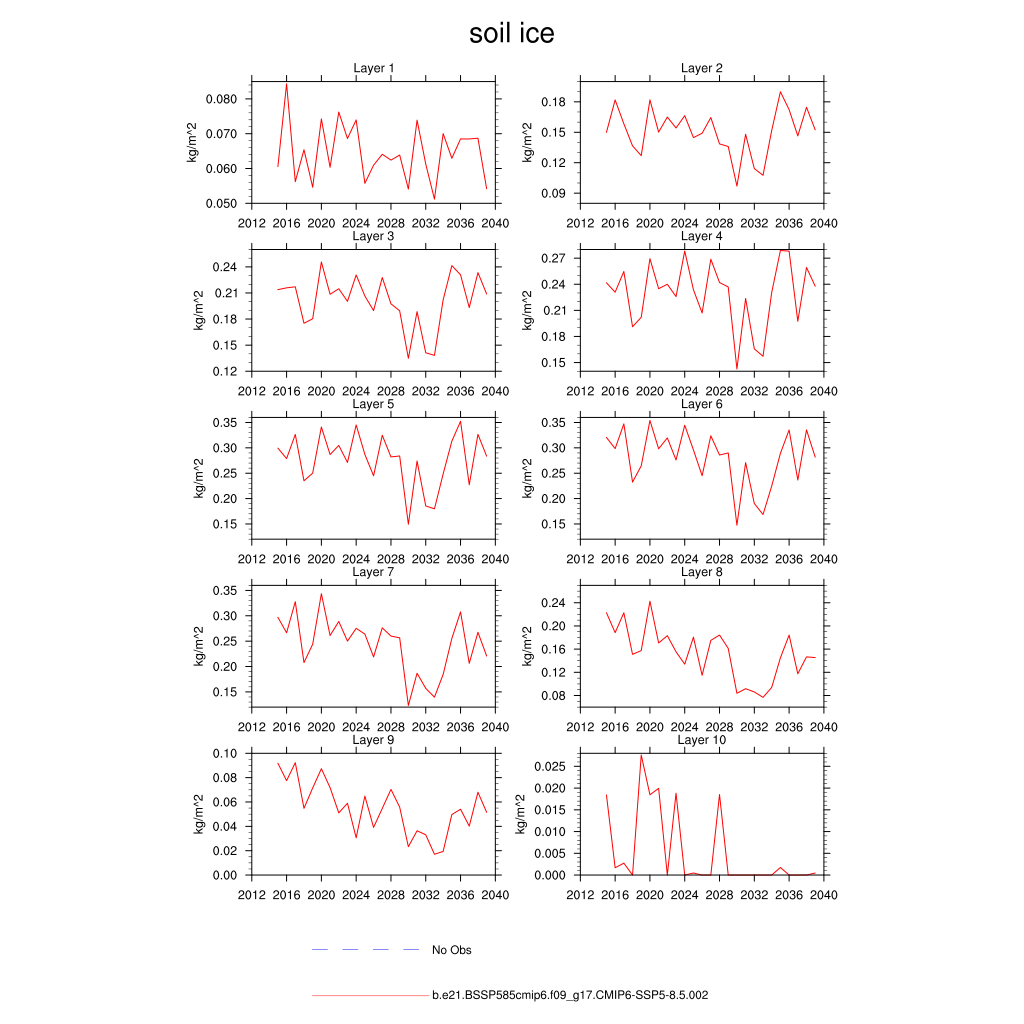 soil ice

Layer 1
kg/m^2
0.080
0.070
0.060
0.050
2012 2016 2020 2024 2028 2032 2036 2040

Layer 2
kg/m^2
0.18
0.15
0.12
0.09
2012 2016 2020 2024 2028 2032 2036 2040

Layer 3
kg/m^2
0.24
0.21
0.18
0.15
0.12
2012 2016 2020 2024 2028 2032 2036 2040

Layer 4
kg/m^2
0.27
0.24
0.21
0.18
0.15
2012 2016 2020 2024 2028 2032 2036 2040

Layer 5
kg/m^2
0.35
0.30
0.25
0.20
0.15
2012 2016 2020 2024 2028 2032 2036 2040

Layer 6
kg/m^2
0.35
0.30
0.25
0.20
0.15
2012 2016 2020 2024 2028 2032 2036 2040

Layer 7
kg/m^2
0.35
0.30
0.25
0.20
0.15
2012 2016 2020 2024 2028 2032 2036 2040

Layer 8
kg/m^2
0.24
0.20
0.16
0.12
0.08
2012 2016 2020 2024 2028 2032 2036 2040

Layer 9
kg/m^2
0.10
0.08
0.06
0.04
0.02
0.00
2012 2016 2020 2024 2028 2032 2036 2040

Layer 10
kg/m^2
0.025
0.020
0.015
0.010
0.005
0.000
2012 2016 2020 2024 2028 2032 2036 2040

No Obs

b.e21.BSSP585cmip6.f09_g17.CMIP6-SSP5-8.5.002